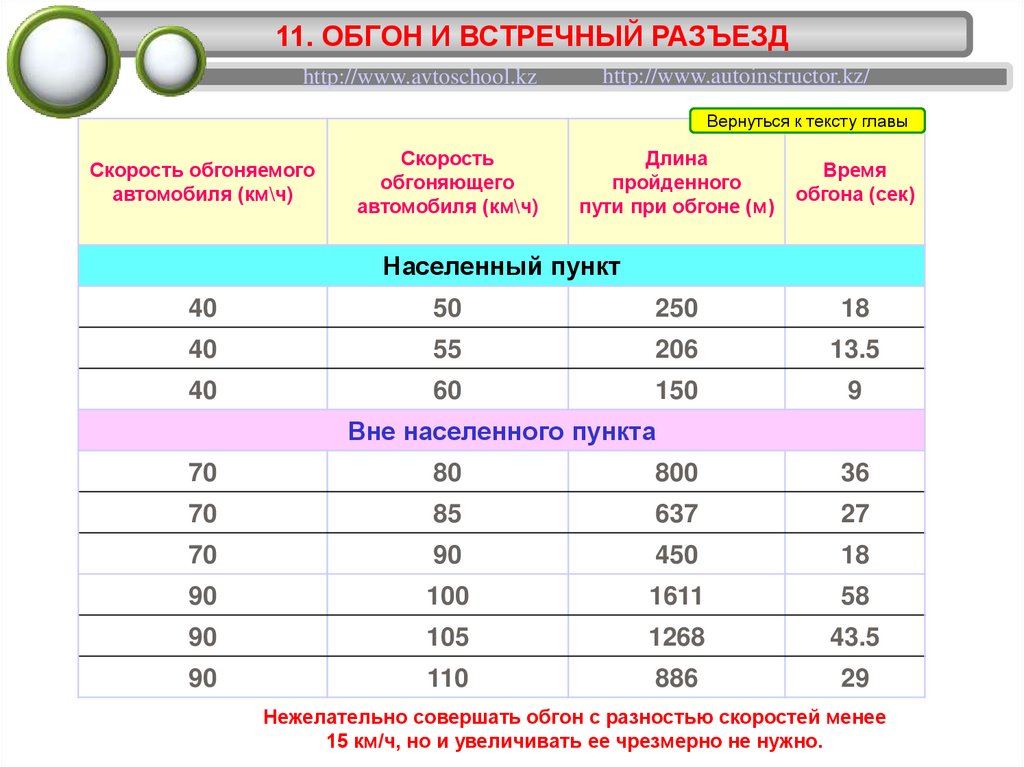 11. ОБГОН И ВСТРЕЧНЫЙ РАЗЪЕЗД

http://www.avtoschool.kz http://www.autoinstructor.kz/

Вернуться к тексту главы

| Скорость обгоняемого автомобиля (км\ч) | Скорость обгоняющего автомобиля (км\ч) | Длина пройденного пути при обгоне (м) | Время обгона (сек) |
|---|---|---|---|
| Населенный пункт | | | |
| 40 | 50 | 250 | 18 |
| 40 | 55 | 206 | 13.5 |
| 40 | 60 | 150 | 9 |
| Вне населенного пункта | | | |
| 70 | 80 | 800 | 36 |
| 70 | 85 | 637 | 27 |
| 70 | 90 | 450 | 18 |
| 90 | 100 | 1611 | 58 |
| 90 | 105 | 1268 | 43.5 |
| 90 | 110 | 886 | 29 |

Нежелательно совершать обгон с разностью скоростей менее 15 км/ч, но и увеличивать ее чрезмерно не нужно.